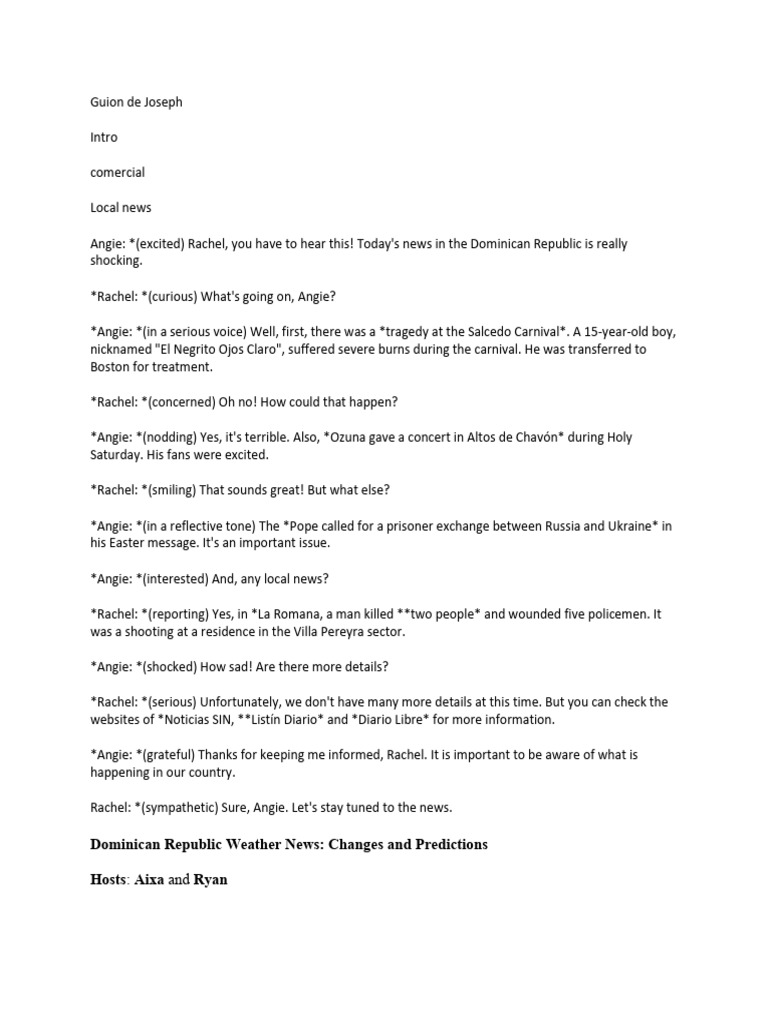 Guion de Joseph

Intro

comercial

Local news

Angie: *(excited) Rachel, you have to hear this! Today's news in the Dominican Republic is really shocking.

*Rachel: *(curious) What's going on, Angie?

*Angie: *(in a serious voice) Well, first, there was a *tragedy at the Salcedo Carnival*. A 15-year-old boy, nicknamed "El Negrito Ojos Claro", suffered severe burns during the carnival. He was transferred to Boston for treatment.

*Rachel: *(concerned) Oh no! How could that happen?

*Angie: *(nodding) Yes, it's terrible. Also, *Ozuna gave a concert in Altos de Chavón* during Holy Saturday. His fans were excited.

*Rachel: *(smiling) That sounds great! But what else?

*Angie: *(in a reflective tone) The *Pope called for a prisoner exchange between Russia and Ukraine* in his Easter message. It's an important issue.

*Angie: *(interested) And, any local news?

*Rachel: *(reporting) Yes, in *La Romana, a man killed **two people* and wounded five policemen. It was a shooting at a residence in the Villa Pereyra sector.

*Angie: *(shocked) How sad! Are there more details?

*Rachel: *(serious) Unfortunately, we don't have many more details at this time. But you can check the websites of *Noticias SIN, **Listín Diario* and *Diario Libre* for more information.

*Angie: *(grateful) Thanks for keeping me informed, Rachel. It is important to be aware of what is happening in our country.

Rachel: *(sympathetic) Sure, Angie. Let's stay tuned to the news.

Dominican Republic Weather News: Changes and Predictions

Hosts: Aixa and Ryan